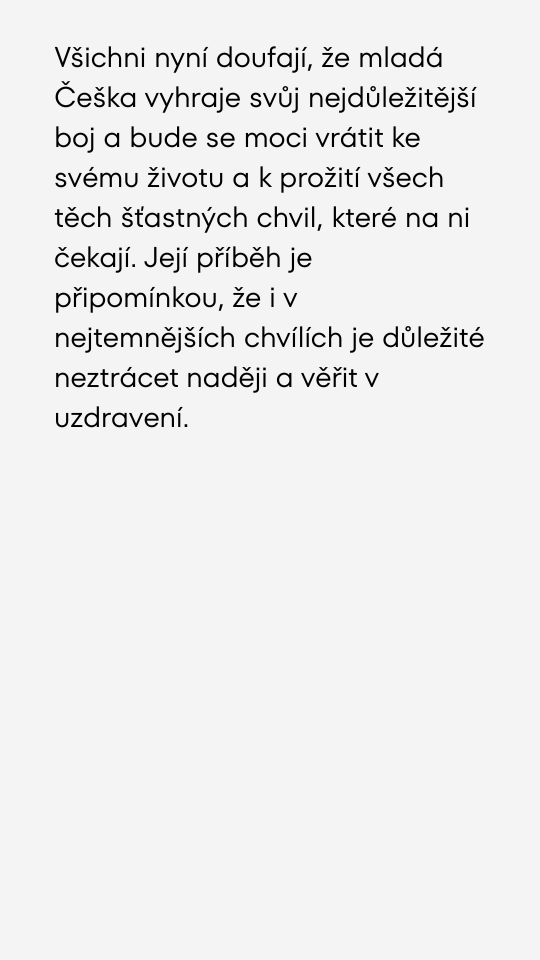 Všichni nyní doufají, že mladá Češka vyhraje svůj nejdůležitější boj a bude se moci vrátit ke svému životu a k prožití všech těch šťastných chvil, které na ni čekají. Její příběh je připomínkou, že i v nejtemnějších chvílích je důležité neztrácet naději a věřit v uzdravení.